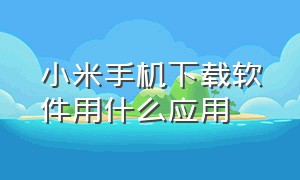 小米手机下载软件用什么应用